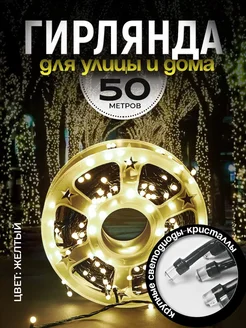 ГИРЛЯНДА
для улицы и дома
50
МЕТРОВ
ЦВЕТ: ЖЕЛТЫЙ
крупные светодиоды-кристаллы